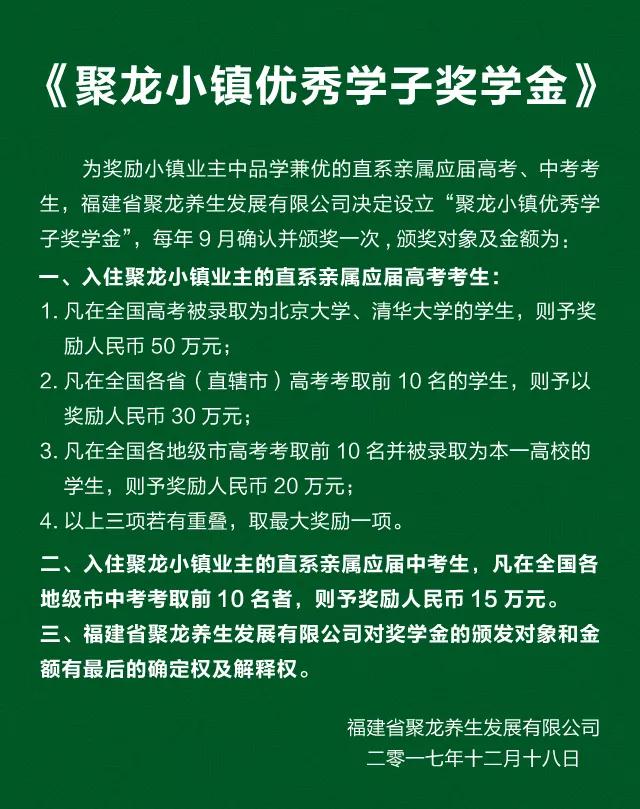 《聚龙小镇优秀学子奖学金》

为奖励小镇业主中品学兼优的直系亲属应届高考、中考考生，福建省聚龙养生发展有限公司决定设立“聚龙小镇优秀学子奖学金”，每年 9 月确认并颁奖一次，颁奖对象及金额为：

一、入住聚龙小镇业主的直系亲属应届高考考生：

1. 凡在全国高考被录取为北京大学、清华大学的学生，则予奖励人民币 50 万元；

2. 凡在全国各省（直辖市）高考考取前 10 名的学生，则予以奖励人民币 30 万元；

3. 凡在全国各地级市高考考取前 10 名并被录取为本一高校的学生，则予奖励人民币 20 万元；

4. 以上三项若有重叠，取最大奖励一项。

二、入住聚龙小镇业主的直系亲属应届中考生，凡在全国各地级市中考考取前 10 名者，则予奖励人民币 15 万元。

三、福建省聚龙养生发展有限公司对奖学金的颁发对象和金额有最后的确定权及解释权。

福建省聚龙养生发展有限公司
二零一七年十二月十八日